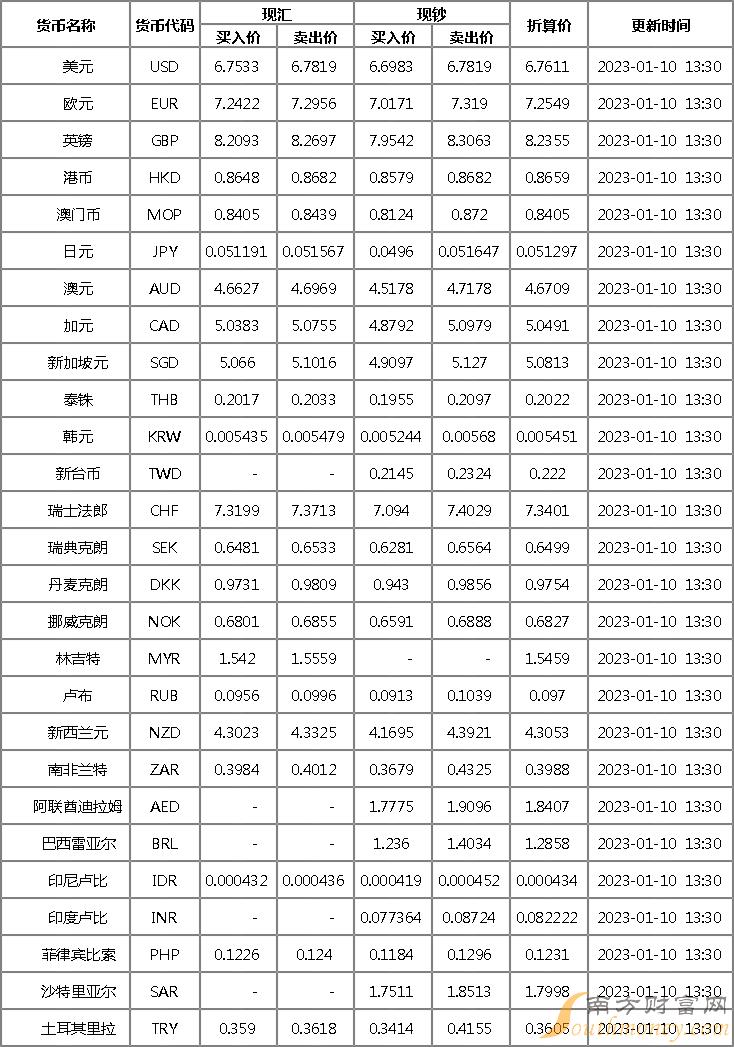 | 货币名称 | 货币代码 | 现汇 买入价 | 现汇 卖出价 | 现钞 买入价 | 现钞 卖出价 | 折算价 | 更新时间 |
|---|---|---|---|---|---|---|---|
| 美元 | USD | 6.7533 | 6.7819 | 6.6983 | 6.7819 | 6.7611 | 2023-01-10 13:30 |
| 欧元 | EUR | 7.2422 | 7.2956 | 7.0171 | 7.319 | 7.2549 | 2023-01-10 13:30 |
| 英镑 | GBP | 8.2093 | 8.2697 | 7.9542 | 8.3063 | 8.2355 | 2023-01-10 13:30 |
| 港币 | HKD | 0.8648 | 0.8682 | 0.8579 | 0.8682 | 0.8659 | 2023-01-10 13:30 |
| 澳门币 | MOP | 0.8405 | 0.8439 | 0.8124 | 0.872 | 0.8405 | 2023-01-10 13:30 |
| 日元 | JPY | 0.051191 | 0.051567 | 0.0496 | 0.051647 | 0.051297 | 2023-01-10 13:30 |
| 澳元 | AUD | 4.6627 | 4.6969 | 4.5178 | 4.7178 | 4.6709 | 2023-01-10 13:30 |
| 加元 | CAD | 5.0383 | 5.0755 | 4.8792 | 5.0979 | 5.0491 | 2023-01-10 13:30 |
| 新加坡元 | SGD | 5.066 | 5.1016 | 4.9097 | 5.127 | 5.0813 | 2023-01-10 13:30 |
| 泰铢 | THB | 0.2017 | 0.2033 | 0.1955 | 0.2097 | 0.2022 | 2023-01-10 13:30 |
| 韩元 | KRW | 0.005435 | 0.005479 | 0.005244 | 0.00568 | 0.005451 | 2023-01-10 13:30 |
| 新台币 | TWD | - | - | 0.2145 | 0.2324 | 0.222 | 2023-01-10 13:30 |
| 瑞士法郎 | CHF | 7.3199 | 7.3713 | 7.094 | 7.4029 | 7.3401 | 2023-01-10 13:30 |
| 瑞典克朗 | SEK | 0.6481 | 0.6533 | 0.6281 | 0.6564 | 0.6499 | 2023-01-10 13:30 |
| 丹麦克朗 | DKK | 0.9731 | 0.9809 | 0.943 | 0.9856 | 0.9754 | 2023-01-10 13:30 |
| 挪威克朗 | NOK | 0.6801 | 0.6855 | 0.6591 | 0.6888 | 0.6827 | 2023-01-10 13:30 |
| 林吉特 | MYR | 1.542 | 1.5559 | - | - | 1.5459 | 2023-01-10 13:30 |
| 卢布 | RUB | 0.0956 | 0.0996 | 0.0913 | 0.1039 | 0.097 | 2023-01-10 13:30 |
| 新西兰元 | NZD | 4.3023 | 4.3325 | 4.1695 | 4.3921 | 4.3053 | 2023-01-10 13:30 |
| 南非兰特 | ZAR | 0.3984 | 0.4012 | 0.3679 | 0.4325 | 0.3988 | 2023-01-10 13:30 |
| 阿联酋迪拉姆 | AED | - | - | 1.7775 | 1.9096 | 1.8407 | 2023-01-10 13:30 |
| 巴西雷亚尔 | BRL | - | - | 1.236 | 1.4034 | 1.2858 | 2023-01-10 13:30 |
| 印尼卢比 | IDR | 0.000432 | 0.000436 | 0.000419 | 0.000452 | 0.000434 | 2023-01-10 13:30 |
| 印度卢比 | INR | - | - | 0.077364 | 0.08724 | 0.082222 | 2023-01-10 13:30 |
| 菲律宾比索 | PHP | 0.1226 | 0.124 | 0.1184 | 0.1296 | 0.1231 | 2023-01-10 13:30 |
| 沙特里亚尔 | SAR | - | - | 1.7511 | 1.8513 | 1.7998 | 2023-01-10 13:30 |
| 土耳其里拉 | TRY | 0.359 | 0.3618 | 0.3414 | 0.4155 | 0.3605 | 2023-01-10 13:30 |

南方财富网